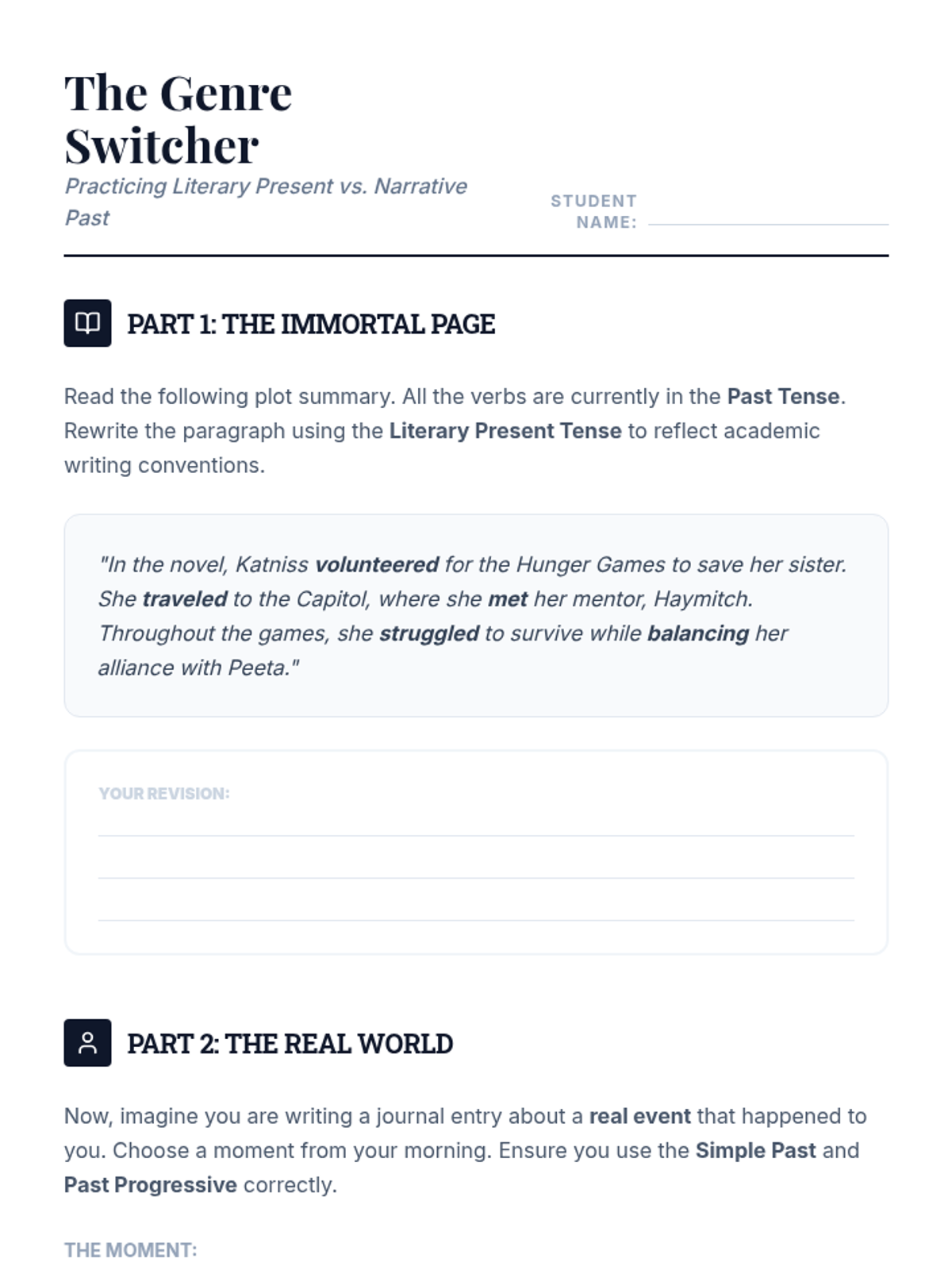 The Genre Switcher

Practicing Literary Present vs. Narrative Past

STUDENT NAME:

PART 1: THE IMMORTAL PAGE

Read the following plot summary. All the verbs are currently in the Past Tense. Rewrite the paragraph using the Literary Present Tense to reflect academic writing conventions.

"In the novel, Katniss volunteered for the Hunger Games to save her sister. She traveled to the Capitol, where she met her mentor, Haymitch. Throughout the games, she struggled to survive while balancing her alliance with Peeta."

YOUR REVISION:

PART 2: THE REAL WORLD

Now, imagine you are writing a journal entry about a real event that happened to you. Choose a moment from your morning. Ensure you use the Simple Past and Past Progressive correctly.

THE MOMENT: